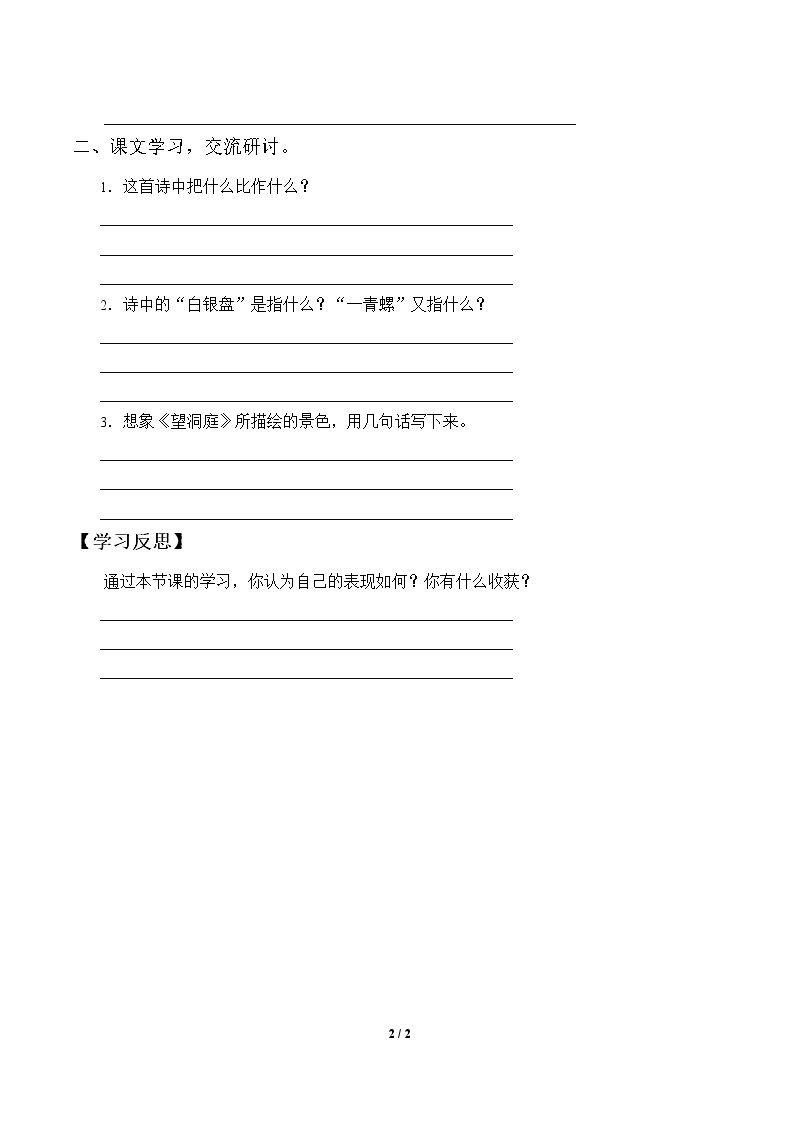 ____

二、课文学习，交流研讨。

1.这首诗中把什么比作什么？

____

____

____

2.诗中的“白银盘”是指什么？“一青螺”又指什么？

____

____

____

3.想象《望洞庭》所描绘的景色，用几句话写下来。

____

____

____

【学习反思】

通过本节课的学习，你认为自己的表现如何？你有什么收获？

____

____

____

2 / 2